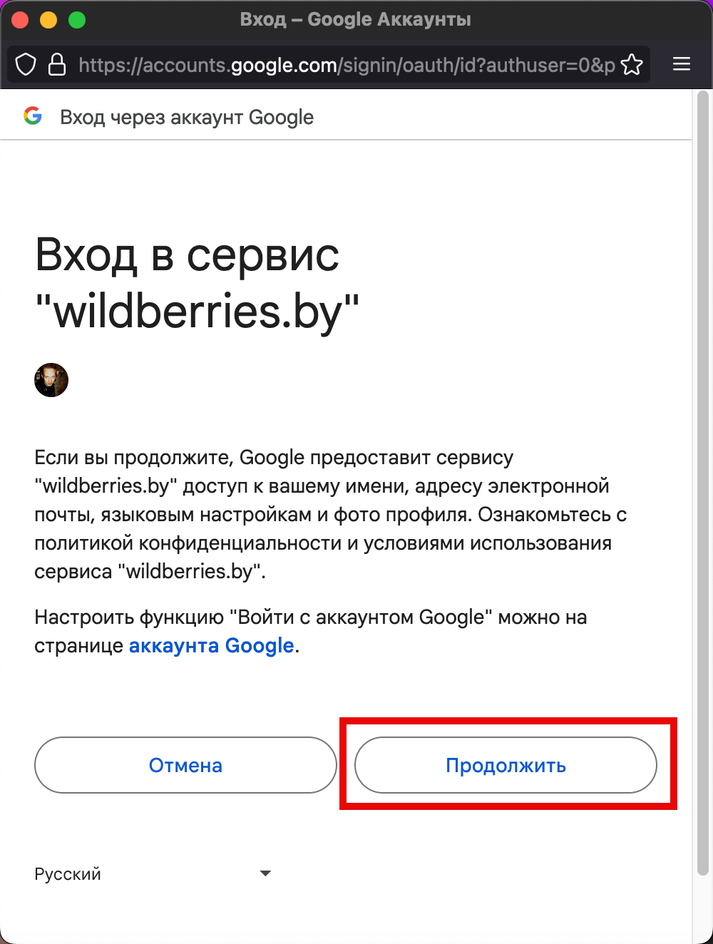 Вход – Google Аккаунты

https://accounts.google.com/signin/oauth/id?authuser=0&p

Вход через аккаунт Google

Вход в сервис "wildberries.by"

Если вы продолжите, Google предоставит сервису "wildberries.by" доступ к вашему имени, адресу электронной почты, языковым настройкам и фото профиля. Ознакомьтесь с политикой конфиденциальности и условиями использования сервиса "wildberries.by".

Настроить функцию "Войти с аккаунтом Google" можно на странице аккаунта Google.

Отмена

Продолжить

Русский